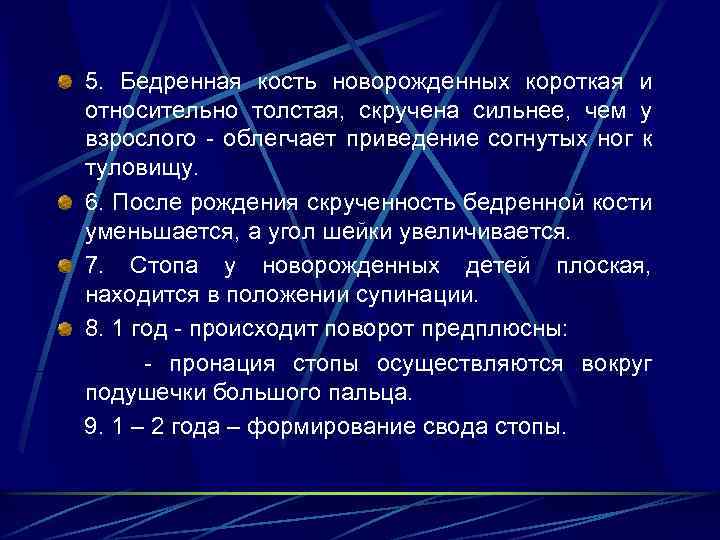 5. Бедренная кость новорожденных короткая и относительно толстая, скручена сильнее, чем у взрослого - облегчает приведение согнутых ног к туловищу.

6. После рождения скрученность бедренной кости уменьшается, а угол шейки увеличивается.

7. Стопа у новорожденных детей плоская, находится в положении супинации.

8. 1 год - происходит поворот предплюсны:

- пронация стопы осуществляются вокруг подушечки большого пальца.

9. 1 – 2 года – формирование свода стопы.